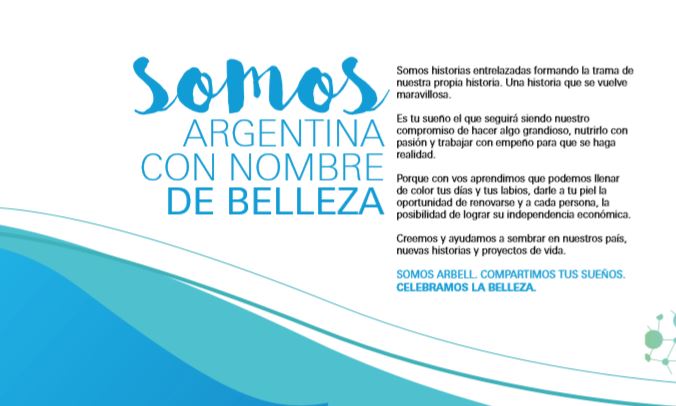 somos
ARGENTINA
CON NOMBRE
DE BELLEZA

Somos historias entrelazadas formando la trama de nuestra propia historia. Una historia que se vuelve maravillosa.

Es tu sueño el que seguirá siendo nuestro compromiso de hacer algo grandioso, nutrirlo con pasión y trabajar con empeño para que se haga realidad.

Porque con vos aprendimos que podemos llenar de color tus días y tus labios, darle a tu piel la oportunidad de renovarse y a cada persona, la posibilidad de lograr su independencia económica.

Creemos y ayudamos a sembrar en nuestros país, nuevas historias y proyectos de vida.

SOMOS ARBELL. COMPARTIMOS TUS SUEÑOS. CELEBRAMOS LA BELLEZA.